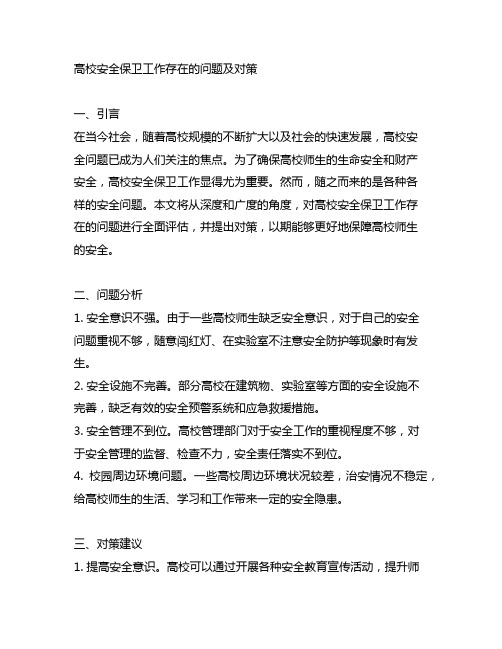 高校安全保卫工作存在的问题及对策

一、引言
在当今社会，随着高校规模的不断扩大以及社会的快速发展，高校安全问题已成为人们关注的焦点。为了确保高校师生的生命安全和财产安全，高校安全保卫工作显得尤为重要。然而，随之而来的是各种各样的安全问题。本文将从深度和广度的角度，对高校安全保卫工作存在的问题进行全面评估，并提出对策，以期能够更好地保障高校师生的安全。

二、问题分析
1. 安全意识不强。由于一些高校师生缺乏安全意识，对于自己的安全问题重视不够，随意闯红灯、在实验室不注意安全防护等现象时有发生。
2. 安全设施不完善。部分高校在建筑物、实验室等方面的安全设施不完善，缺乏有效的安全预警系统和应急救援措施。
3. 安全管理不到位。高校管理部门对于安全工作的重视程度不够，对于安全管理的监督、检查不力，安全责任落实不到位。
4. 校园周边环境问题。一些高校周边环境状况较差，治安情况不稳定，给高校师生的生活、学习和工作带来一定的安全隐患。

三、对策建议
1. 提高安全意识。高校可以通过开展各种安全教育宣传活动，提升师